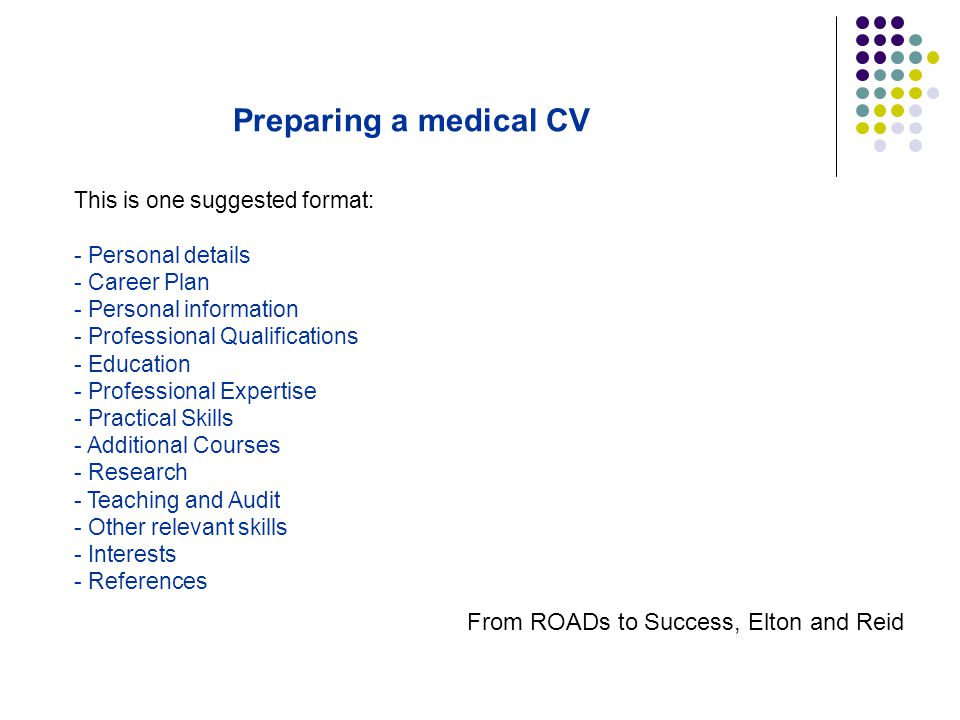 Preparing a medical CV

This is one suggested format:

- Personal details
- Career Plan
- Personal information
- Professional Qualifications
- Education
- Professional Expertise
- Practical Skills
- Additional Courses
- Research
- Teaching and Audit
- Other relevant skills
- Interests
- References

From ROADs to Success, Elton and Reid